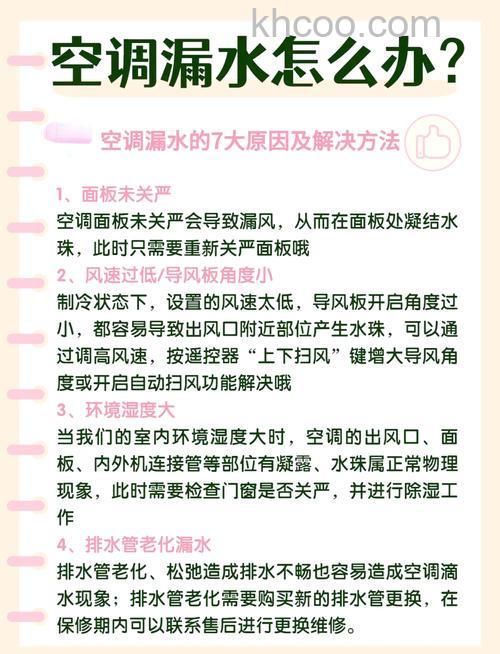 khcoo.com

空调漏水怎么办?

空调漏水的7大原因及解决方法

1、面板未关严
空调面板未关严会导致漏风，从而在面板处凝结水珠，此时只需要重新关严面板哦

2、风速过低/导风板角度小
制冷状态下，设置的风速太低，导风板开启角度过小，都容易导致出风口附近部位产生水珠，可以通过调高风速，按遥控器“上下扫风”键增大导风角度或开启自动扫风功能解决哦

3、环境湿度大
当我们的室内环境湿度大时，空调的出风口、面板、内外机连接管等部位有凝露、水珠属正常物理现象，此时需要检查门窗是否关严，并进行除湿工作

4、排水管老化漏水
排水管老化、松弛造成排水不畅也容易造成空调滴水现象；排水管老化需要购买新的排水管更换，在保修期内可以联系售后进行更换维修。